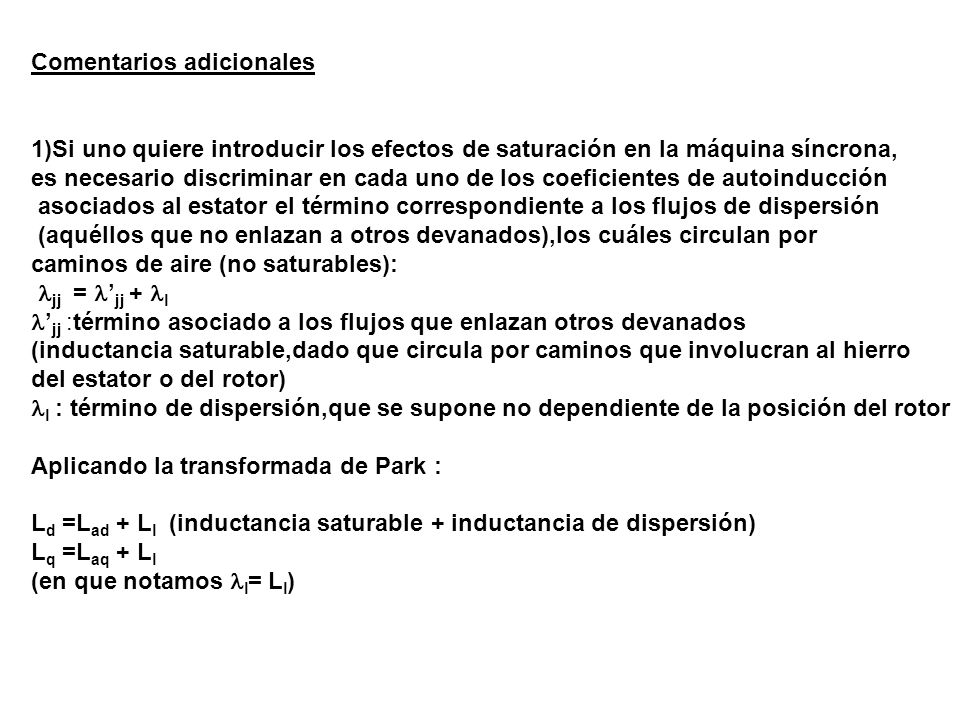 Comentarios adicionales

1)Si uno quiere introducir los efectos de saturación en la máquina síncrona, es necesario discriminar en cada uno de los coeficientes de autoinducción asociados al estator el término correspondiente a los flujos de dispersión (aquéllos que no enlazan a otros devanados),los cuáles circulan por caminos de aire (no saturables):
$\lambda_{jj} = \lambda'_{jj} + \lambda_l$
$\lambda'_{jj}$ :término asociado a los flujos que enlazan otros devanados (inductancia saturable,dado que circula por caminos que involucran al hierro del estator o del rotor)
$\lambda_l$ : término de dispersión,que se supone no dependiente de la posición del rotor

Aplicando la transformada de Park :

$L_d = L_{ad} + L_l$ (inductancia saturable + inductancia de dispersión)
$L_q = L_{aq} + L_l$
(en que notamos $\lambda_l = L_l$)